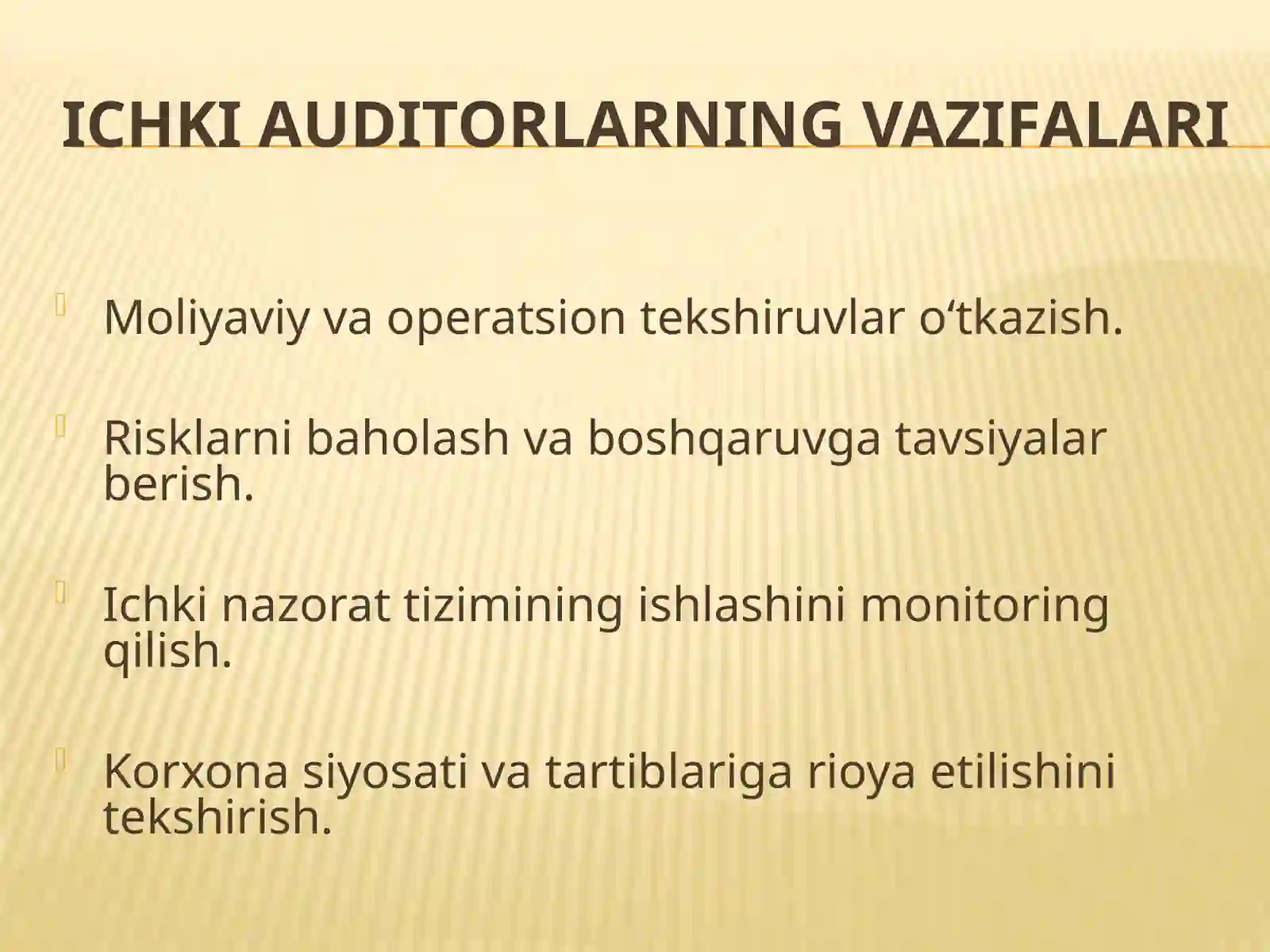 ICHKI AUDITORLARNING VAZIFALARI

Moliyaviy va operatsion tekshiruvlar o‘tkazish.

Risklarni baholash va boshqaruvga tavsiyalar berish.

Ichki nazorat tizimining ishlashini monitoring qilish.

Korxona siyosati va tartiblariga rioya etilishini tekshirish.